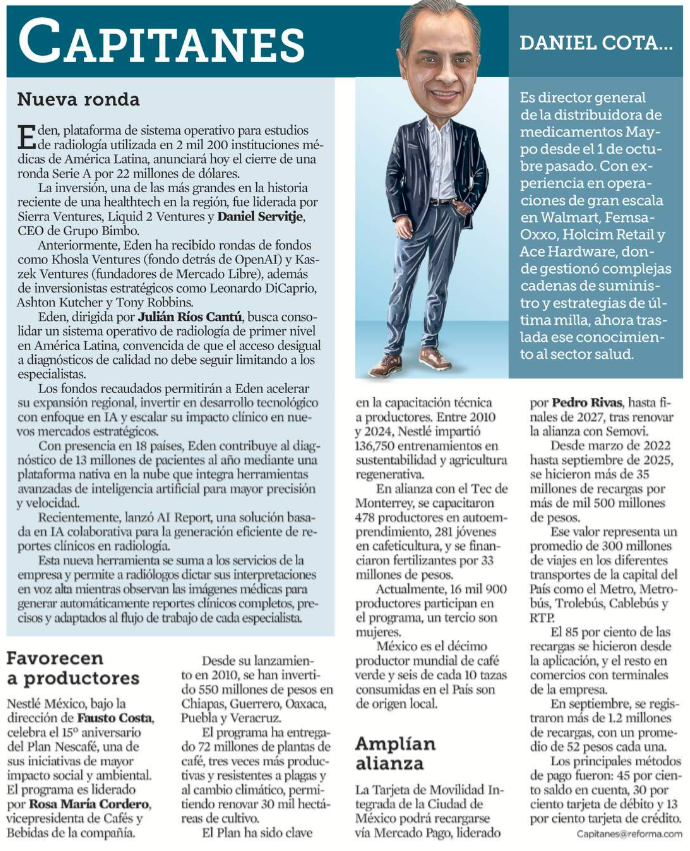 CAPITANES

DANIEL COTA...

Es director general de la distribuidora de medicamentos Maypo desde el 1 de octubre pasado. Con experiencia en operaciones de gran escala en Walmart, Femsa-Oxxo, Holcim Retail y Ace Hardware, donde gestionó complejas cadenas de suministro y estrategias de última milla, ahora traslada ese conocimiento al sector salud.

Nueva ronda

Eden, plataforma de sistema operativo para estudios de radiología utilizada en 2 mil 200 instituciones médicas de América Latina, anunciará hoy el cierre de una ronda Serie A por 22 millones de dólares.

La inversión, una de las más grandes en la historia reciente de una healthtech en la región, fue liderada por Sierra Ventures, Liquid 2 Ventures y Daniel Servitje, CEO de Grupo Bimbo.

Anteriormente, Eden ha recibido rondas de fondos como Khosla Ventures (fondo detrás de OpenAI) y Kaszek Ventures (fundadores de Mercado Libre), además de inversionistas estratégicos como Leonardo DiCaprio, Ashton Kutcher y Tony Robbins.

Eden, dirigida por Julián Ríos Cantú, busca consolidar un sistema operativo de radiología de primer nivel en América Latina, convencida de que el acceso desigual a diagnósticos de calidad no debe seguir limitando a los especialistas.

Los fondos recaudados permitirán a Eden acelerar su expansión regional, invertir en desarrollo tecnológico con enfoque en IA y escalar su impacto clínico en nuevos mercados estratégicos.

Con presencia en 18 países, Eden contribuye al diagnóstico de 13 millones de pacientes al año mediante una plataforma nativa en la nube que integra herramientas avanzadas de inteligencia artificial para mayor precisión y velocidad.

Recientemente, lanzó AI Report, una solución basada en IA colaborativa para la generación eficiente de reportes clínicos en radiología.

Esta nueva herramienta se suma a los servicios de la empresa y permite a radiólogos dictar sus interpretaciones en voz alta mientras observan las imágenes médicas para generar automáticamente reportes clínicos completos, precisos y adaptados al flujo de trabajo de cada especialista.

Favorecen a productores

Nestlé México, bajo la dirección de Fausto Costa, celebra el 15º aniversario del Plan Nescafé, una de sus iniciativas de mayor impacto social y ambiental. El programa es liderado por Rosa María Cordero, vicepresidenta de Cafés y Bebidas de la compañía.

Desde su lanzamiento en 2010, se han invertido 550 millones de pesos en Chiapas, Guerrero, Oaxaca, Puebla y Veracruz.

El programa ha entregado 72 millones de plantas de café, tres veces más productivas y resistentes a plagas y al cambio climático, permitiendo renovar 30 mil hectáreas de cultivo.

El Plan ha sido clave en la capacitación técnica a productores. Entre 2010 y 2024, Nestlé impartió 136,750 entrenamientos en sustentabilidad y agricultura regenerativa.

En alianza con el Tec de Monterrey, se capacitaron 478 productores en autoemprendimiento, 281 jóvenes en cafeticultura, y se financiaron fertilizantes por 33 millones de pesos.

Actualmente, 16 mil 900 productores participan en el programa, un tercio son mujeres.

México es el décimo productor mundial de café verde y seis de cada 10 tazas consumidas en el País son de origen local.

Amplían alianza

La Tarjeta de Movilidad Integrada de la Ciudad de México podrá recargarse vía Mercado Pago, liderado por Pedro Rivas, hasta finales de 2027, tras renovar la alianza con Semovi.

Desde marzo de 2022 hasta septiembre de 2025, se hicieron más de 35 millones de recargas por más de mil 500 millones de pesos.

Ese valor representa un promedio de 300 millones de viajes en los diferentes transportes de la capital del País como el Metro, Metrobús, Trolebús, Cablebús y RTP.

El 85 por ciento de las recargas se hicieron desde la aplicación, y el resto en comercios con terminales de la empresa.

En septiembre, se registraron más de 1.2 millones de recargas, con un promedio de 52 pesos cada una.

Los principales métodos de pago fueron: 45 por ciento saldo en cuenta, 30 por ciento tarjeta de débito y 13 por ciento tarjeta de crédito.

Capitanes@reforma.com